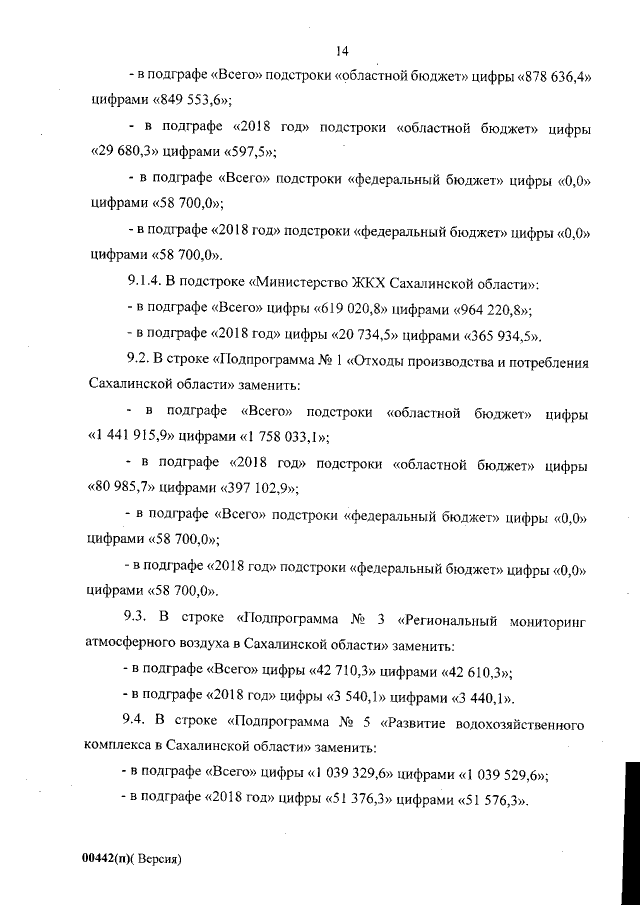 14

- в подграфе «Всего» подстроки «областной бюджет» цифры «878 636,4» цифрами «849 553,6»;

- в подграфе «2018 год» подстроки «областной бюджет» цифры «29 680,3» цифрами «597,5»;

- в подграфе «Всего» подстроки «федеральный бюджет» цифры «0,0» цифрами «58 700,0»;

- в подграфе «2018 год» подстроки «федеральный бюджет» цифры «0,0» цифрами «58 700,0».

9.1.4. В подстроке «Министерство ЖКХ Сахалинской области»:

- в подграфе «Всего» цифры «619 020,8» цифрами «964 220,8»;

- в подграфе «2018 год» цифры «20 734,5» цифрами «365 934,5».

9.2. В строке «Подпрограмма № 1 «Отходы производства и потребления Сахалинской области» заменить:

- в подграфе «Всего» подстроки «областной бюджет» цифры «1 441 915,9» цифрами «1 758 033,1»;

- в подграфе «2018 год» подстроки «областной бюджет» цифры «80 985,7» цифрами «397 102,9»;

- в подграфе «Всего» подстроки «федеральный бюджет» цифры «0,0» цифрами «58 700,0»;

- в подграфе «2018 год» подстроки «федеральный бюджет» цифры «0,0» цифрами «58 700,0».

9.3. В строке «Подпрограмма № 3 «Региональный мониторинг атмосферного воздуха в Сахалинской области» заменить:

- в подграфе «Всего» цифры «42 710,3» цифрами «42 610,3»;

- в подграфе «2018 год» цифры «3 540,1» цифрами «3 440,1».

9.4. В строке «Подпрограмма № 5 «Развитие водохозяйственного комплекса в Сахалинской области» заменить:

- в подграфе «Всего» цифры «1 039 329,6» цифрами «1 039 529,6»;

- в подграфе «2018 год» цифры «51 376,3» цифрами «51 576,3».

00442(п)( Версия)